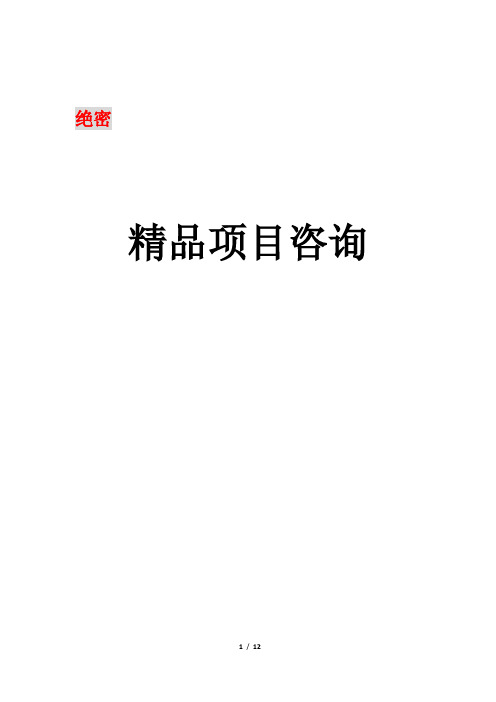 绝密

精品项目咨询

1 / 12